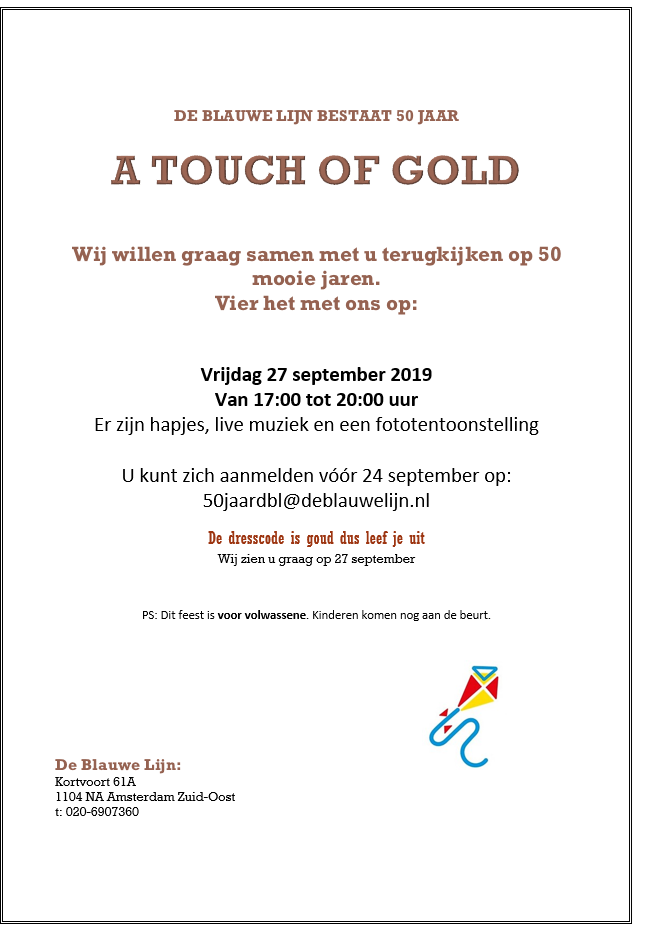 DE BLAUWE LIJN BESTAAT 50 JAAR

A TOUCH OF GOLD

Wij willen graag samen met u terugkijken op 50 mooie jaren.
Vier het met ons op:

Vrijdag 27 september 2019
Van 17:00 tot 20:00 uur
Er zijn hapjes, live muziek en een fototentoonstelling

U kunt zich aanmelden vóór 24 september op:
50jaardbl@deblauwelijn.nl

De dresscode is goud dus leef je uit
Wij zien u graag op 27 september

PS: Dit feest is voor volwassene. Kinderen komen nog aan de beurt.

De Blauwe Lijn:
Kortvoort 61A
1104 NA Amsterdam Zuid-Oost
t: 020-6907360